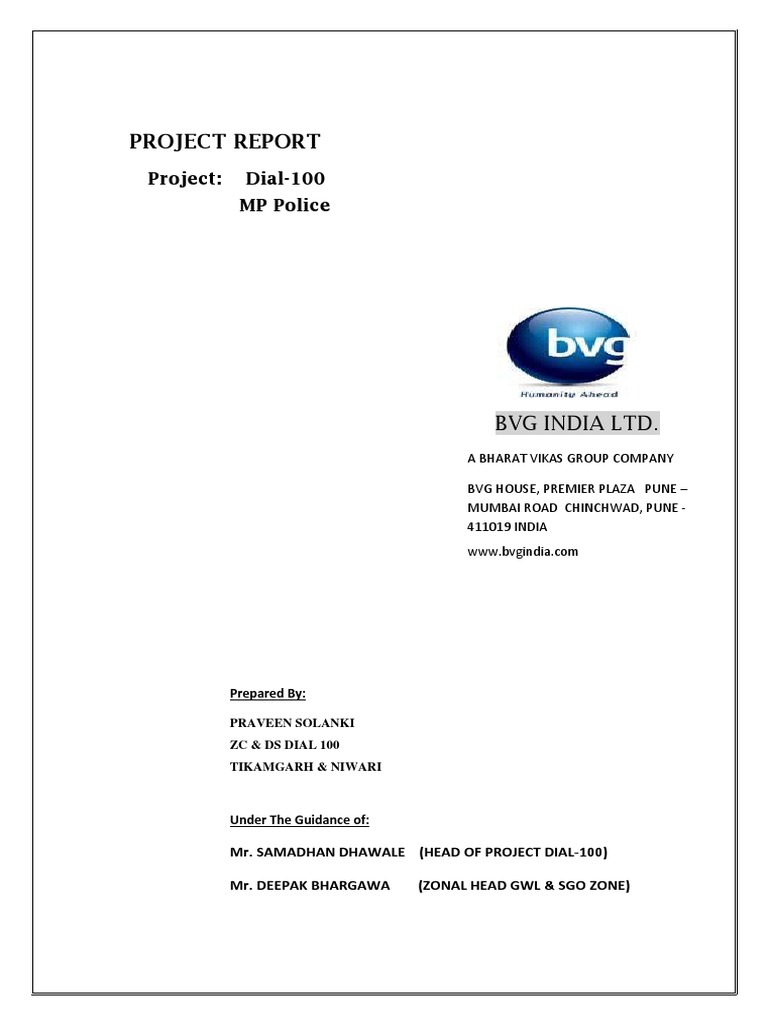 PROJECT REPORT

Project: Dial-100
MP Police

bvg
Humanity Ahead

BVG INDIA LTD.

A BHARAT VIKAS GROUP COMPANY

BVG HOUSE, PREMIER PLAZA PUNE – MUMBAI ROAD CHINCHWAD, PUNE - 411019 INDIA

www.bvgindia.com

Prepared By:

PRAVEEN SOLANKI
ZC & DS DIAL 100
TIKAMGARH & NIWARI

Under The Guidance of:

Mr. SAMADHAN DHAWALE (HEAD OF PROJECT DIAL-100)

Mr. DEEPAK BHARGAWA (ZONAL HEAD GWL & SGO ZONE)